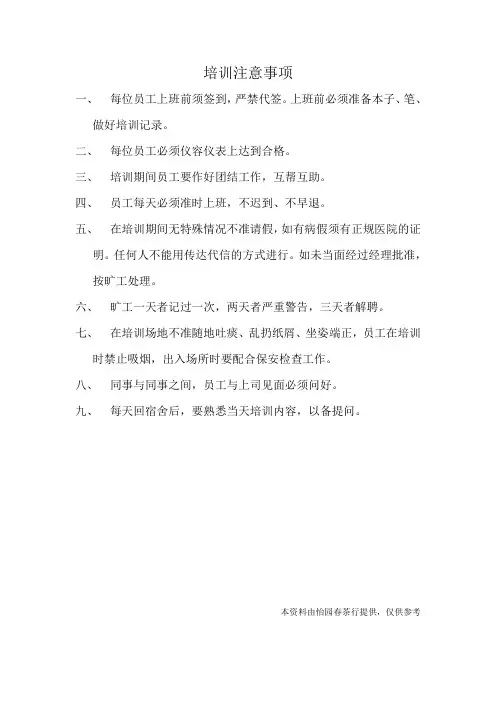 培训注意事项

一、 每位员工上班前须签到，严禁代签。上班前必须准备本子、笔、做好培训记录。

二、 每位员工必须仪容仪表上达到合格。

三、 培训期间员工要作好团结工作，互帮互助。

四、 员工每天必须准时上班，不迟到、不早退。

五、 在培训期间无特殊情况不准请假，如有病假须有正规医院的证明。任何人不能用传达代信的方式进行。如未当面经过经理批准，按旷工处理。

六、 旷工一天者记过一次，两天者严重警告，三天者解聘。

七、 在培训场地不准随地吐痰、乱扔纸屑、坐姿端正，员工在培训时禁止吸烟，出入场所时要配合保安检查工作。

八、 同事与同事之间，员工与上司见面必须问好。

九、 每天回宿舍后，要熟悉当天培训内容，以备提问。

本资料由怡园春茶行提供，仅供参考